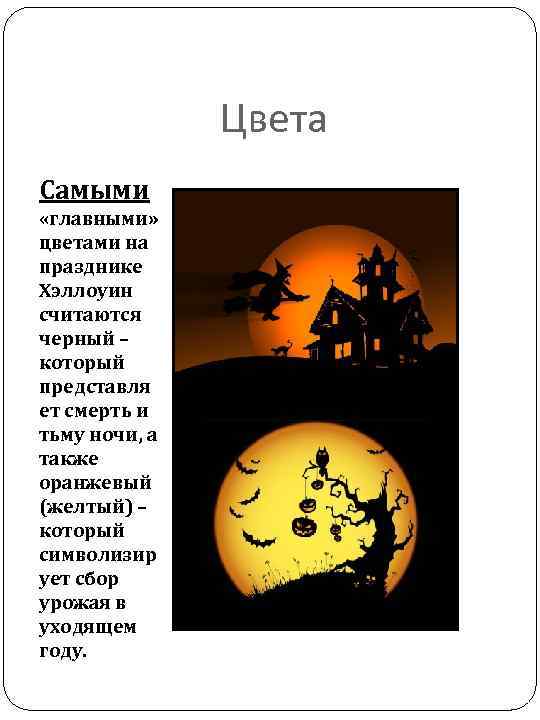 Цвета

Самыми «главными» цветами на празднике Хэллоуин считаются черный – который представляет смерть и тьму ночи, а также оранжевый (желтый) – который символизирует сбор урожая в уходящем году.